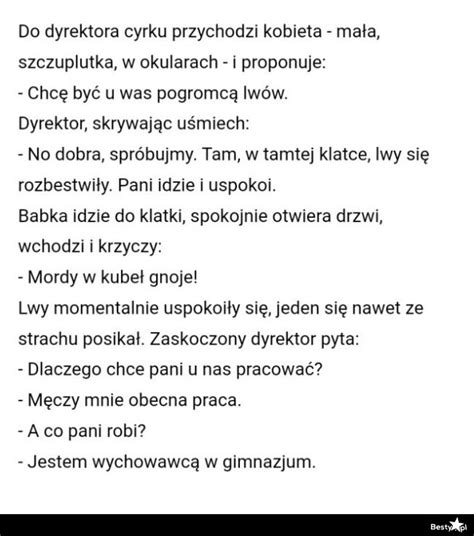 Do dyrektora cyrku przychodzi kobieta - mała, szczuplutka, w okularach - i proponuje:
- Chcę być u was pogromcą lwów.
Dyrektor, skrywając uśmiech:
- No dobra, spróbujmy. Tam, w tamtej klatce, lwy się rozbestwiły. Pani idzie i uspokoi.
Babka idzie do klatki, spokojnie otwiera drzwi, wchodzi i krzyczy:
- Mordy w kubeł gnoje!
Lwy momentalnie uspokoiły się, jeden się nawet ze strachu posikał. Zaskoczony dyrektor pyta:
- Dlaczego chce pani u nas pracować?
- Męczy mnie obecna praca.
- A co pani robi?
- Jestem wychowawcą w gimnazjum.

Besty.pl